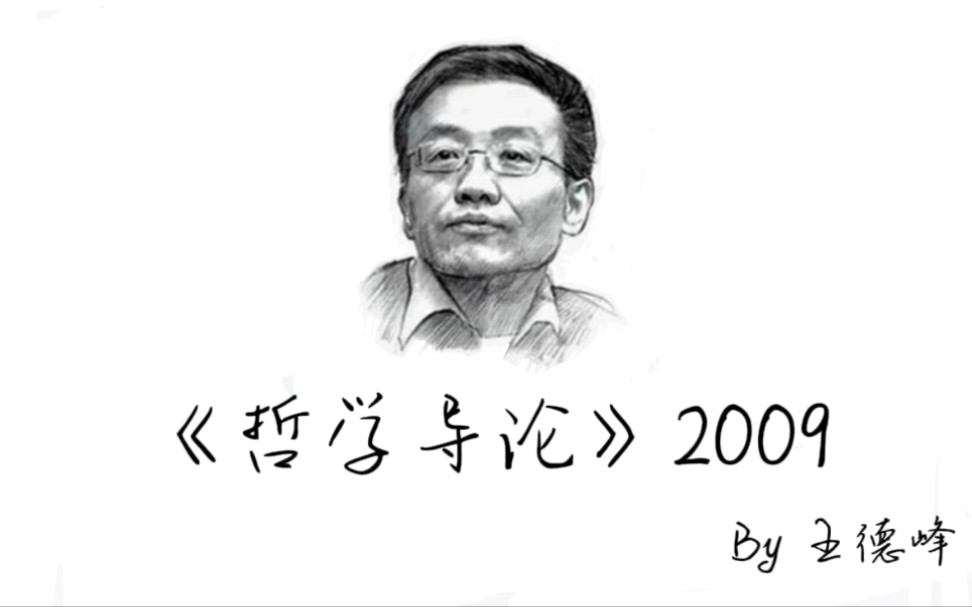 《哲学导论》2009

By 王德峰